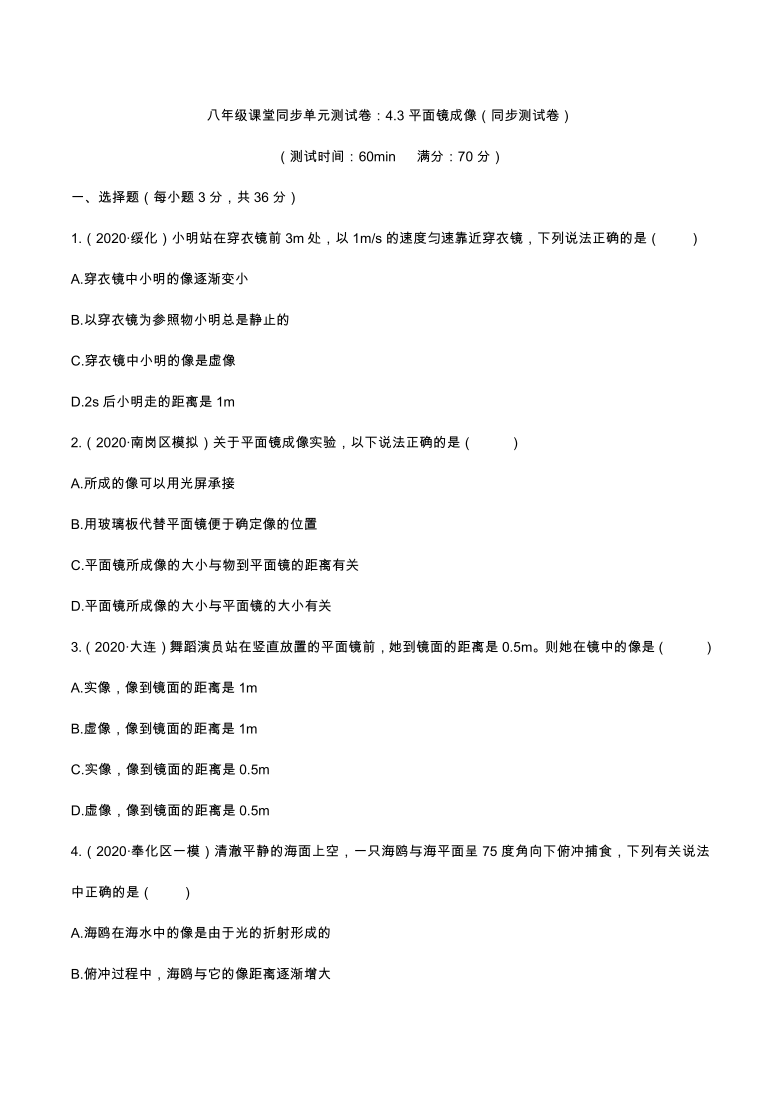 八年级课堂同步单元测试卷：4.3 平面镜成像（同步测试卷）

（测试时间：60min　满分：70 分）

一、选择题（每小题 3 分，共 36 分）

1.（2020·绥化）小明站在穿衣镜前 3m 处，以 1m/s 的速度匀速靠近穿衣镜，下列说法正确的是（　　）

A.穿衣镜中小明的像逐渐变小

B.以穿衣镜为参照物小明总是静止的

C.穿衣镜中小明的像是虚像

D.2s 后小明走的距离是 1m

2.（2020·南岗区模拟）关于平面镜成像实验，以下说法正确的是（　　）

A.所成的像可以用光屏承接

B.用玻璃板代替平面镜便于确定像的位置

C.平面镜所成像的大小与物到平面镜的距离有关

D.平面镜所成像的大小与平面镜的大小有关

3.（2020·大连）舞蹈演员站在竖直放置的平面镜前，她到镜面的距离是 0.5m。则她在镜中的像是（　　）

A.实像，像到镜面的距离是 1m

B.虚像，像到镜面的距离是 1m

C.实像，像到镜面的距离是 0.5m

D.虚像，像到镜面的距离是 0.5m

4.（2020·奉化区一模）清澈平静的海面上空，一只海鸥与海平面呈 75 度角向下俯冲捕食，下列有关说法中正确的是（　　）

A.海鸥在海水中的像是由于光的折射形成的

B.俯冲过程中，海鸥与它的像距离逐渐增大